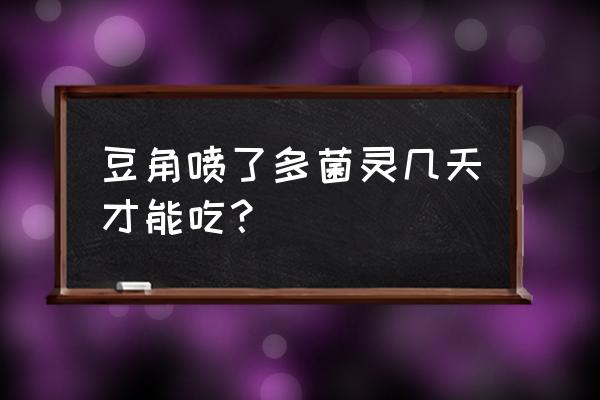 豆角喷了多菌灵几天才能吃？